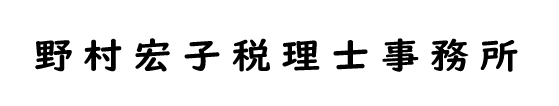 野村宏子税理士事務所